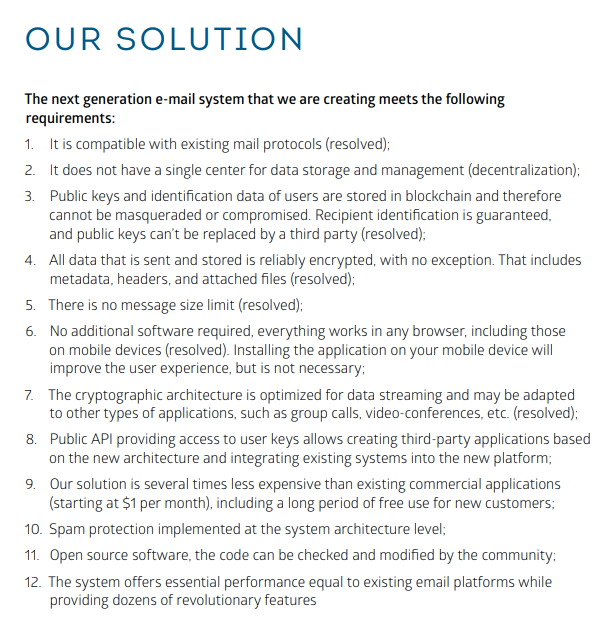 OUR SOLUTION

The next generation e-mail system that we are creating meets the following requirements:

1. It is compatible with existing mail protocols (resolved);
2. It does not have a single center for data storage and management (decentralization);
3. Public keys and identification data of users are stored in blockchain and therefore cannot be masqueraded or compromised. Recipient identification is guaranteed, and public keys can't be replaced by a third party (resolved);
4. All data that is sent and stored is reliably encrypted, with no exception. That includes metadata, headers, and attached files (resolved);
5. There is no message size limit (resolved);
6. No additional software required, everything works in any browser, including those on mobile devices (resolved). Installing the application on your mobile device will improve the user experience, but is not necessary;
7. The cryptographic architecture is optimized for data streaming and may be adapted to other types of applications, such as group calls, video-conferences, etc. (resolved);
8. Public API providing access to user keys allows creating third-party applications based on the new architecture and integrating existing systems into the new platform;
9. Our solution is several times less expensive than existing commercial applications (starting at $1 per month), including a long period of free use for new customers;
10. Spam protection implemented at the system architecture level;
11. Open source software, the code can be checked and modified by the community;
12. The system offers essential performance equal to existing email platforms while providing dozens of revolutionary features